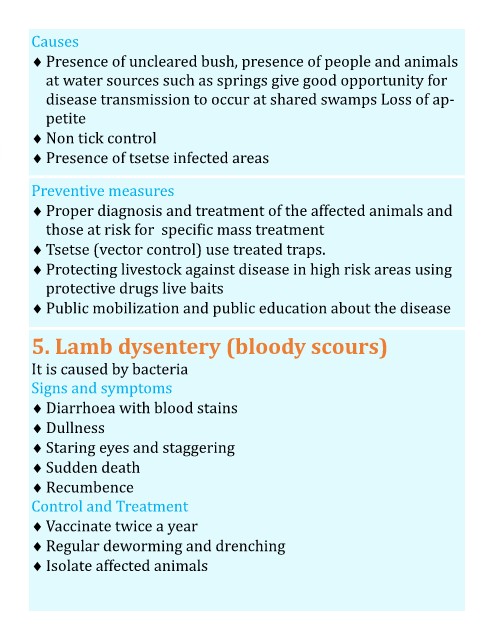 Causes
♦ Presence of uncleared bush, presence of people and animals at water sources such as springs give good opportunity for disease transmission to occur at shared swamps Loss of appetite
♦ Non tick control
♦ Presence of tsetse infected areas

Preventive measures
♦ Proper diagnosis and treatment of the affected animals and those at risk for specific mass treatment
♦ Tsetse (vector control) use treated traps.
♦ Protecting livestock against disease in high risk areas using protective drugs live baits
♦ Public mobilization and public education about the disease

5. Lamb dysentery (bloody scours)
It is caused by bacteria
Signs and symptoms
♦ Diarrhoea with blood stains
♦ Dullness
♦ Staring eyes and staggering
♦ Sudden death
♦ Recumbence
Control and Treatment
♦ Vaccinate twice a year
♦ Regular deworming and drenching
♦ Isolate affected animals